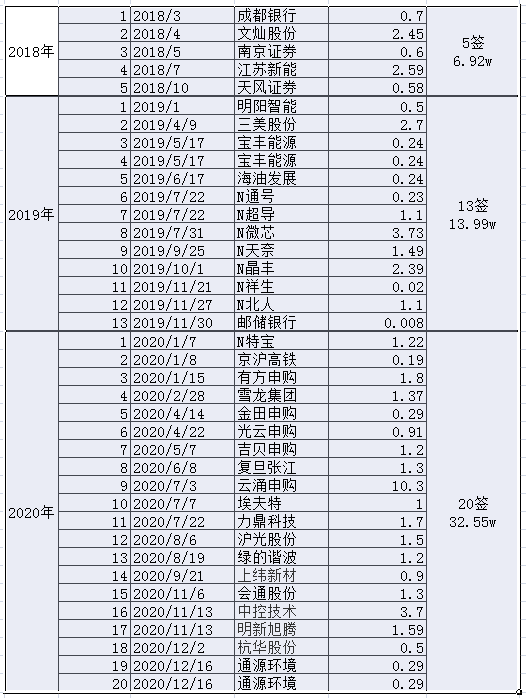 | | | | | | |
|---|---|---|---|---|---|
| 2018年 | 1 | 2018/3 | 成都银行 | 0.7 | 5签 6.92w |
| | 2 | 2018/4 | 文灿股份 | 2.45 | |
| | 3 | 2018/5 | 南京证券 | 0.6 | |
| | 4 | 2018/7 | 江苏新能 | 2.59 | |
| | 5 | 2018/10 | 天风证券 | 0.58 | |
| 2019年 | 1 | 2019/1 | 明阳智能 | 0.5 | 13签 13.99w |
| | 2 | 2019/4/9 | 三美股份 | 2.7 | |
| | 3 | 2019/5/17 | 宝丰能源 | 0.24 | |
| | 4 | 2019/5/17 | 宝丰能源 | 0.24 | |
| | 5 | 2019/6/17 | 海油发展 | 0.24 | |
| | 6 | 2019/7/22 | N通号 | 0.23 | |
| | 7 | 2019/7/22 | N超导 | 1.1 | |
| | 8 | 2019/7/31 | N微芯 | 3.73 | |
| | 9 | 2019/9/25 | N天奈 | 1.49 | |
| | 10 | 2019/10/1 | N晶丰 | 2.39 | |
| | 11 | 2019/11/21 | N祥生 | 0.02 | |
| | 12 | 2019/11/27 | N北人 | 1.1 | |
| | 13 | 2019/11/30 | 邮储银行 | 0.008 | |
| 2020年 | 1 | 2020/1/7 | N特宝 | 1.22 | 20签 32.55w |
| | 2 | 2020/1/8 | 京沪高铁 | 0.19 | |
| | 3 | 2020/1/15 | 有方申购 | 1.8 | |
| | 4 | 2020/2/28 | 雪龙集团 | 1.37 | |
| | 5 | 2020/4/14 | 金田申购 | 0.29 | |
| | 6 | 2020/4/22 | 光云申购 | 0.91 | |
| | 7 | 2020/5/7 | 吉贝申购 | 1.2 | |
| | 8 | 2020/6/8 | 复旦张江 | 1.3 | |
| | 9 | 2020/7/3 | 云涌申购 | 10.3 | |
| | 10 | 2020/7/7 | 埃夫特 | 1 | |
| | 11 | 2020/7/22 | 力鼎科技 | 1.7 | |
| | 12 | 2020/8/6 | 沪光股份 | 1.5 | |
| | 13 | 2020/8/19 | 绿的谐波 | 1.2 | |
| | 14 | 2020/9/21 | 上纬新材 | 0.9 | |
| | 15 | 2020/11/6 | 会通股份 | 1.3 | |
| | 16 | 2020/11/13 | 中控技术 | 3.7 | |
| | 17 | 2020/11/13 | 明新旭腾 | 1.59 | |
| | 18 | 2020/12/2 | 杭华股份 | 0.5 | |
| | 19 | 2020/12/16 | 通源环境 | 0.29 | |
| | 20 | 2020/12/16 | 通源环境 | 0.29 | |